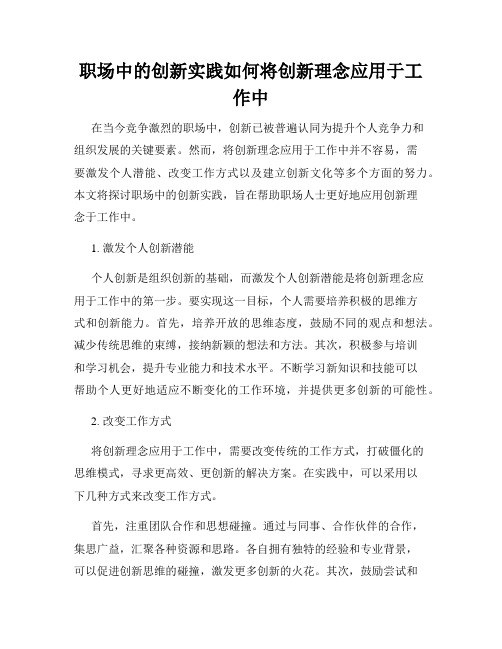 职场中的创新实践如何将创新理念应用于工作中

在当今竞争激烈的职场中，创新已被普遍认同为提升个人竞争力和组织发展的关键要素。然而，将创新理念应用于工作中并不容易，需要激发个人潜能、改变工作方式以及建立创新文化等多个方面的努力。本文将探讨职场中的创新实践，旨在帮助职场人士更好地应用创新理念于工作中。

1. 激发个人创新潜能

个人创新是组织创新的基础，而激发个人创新潜能是将创新理念应用于工作中的第一步。要实现这一目标，个人需要培养积极的思维方式和创新能力。首先，培养开放的思维态度，鼓励不同的观点和想法。减少传统思维的束缚，接纳新颖的想法和方法。其次，积极参与培训和学习机会，提升专业能力和技术水平。不断学习新知识和技能可以帮助个人更好地适应不断变化的工作环境，并提供更多创新的可能性。

2. 改变工作方式

将创新理念应用于工作中，需要改变传统的工作方式，打破僵化的思维模式，寻求更高效、更创新的解决方案。在实践中，可以采用以下几种方式来改变工作方式。

首先，注重团队合作和思想碰撞。通过与同事、合作伙伴的合作，集思广益，汇聚各种资源和思路。各自拥有独特的经验和专业背景，可以促进创新思维的碰撞，激发更多创新的火花。其次，鼓励尝试和